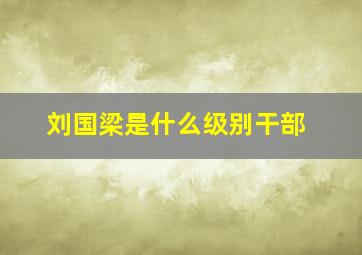 刘国梁是什么级别干部